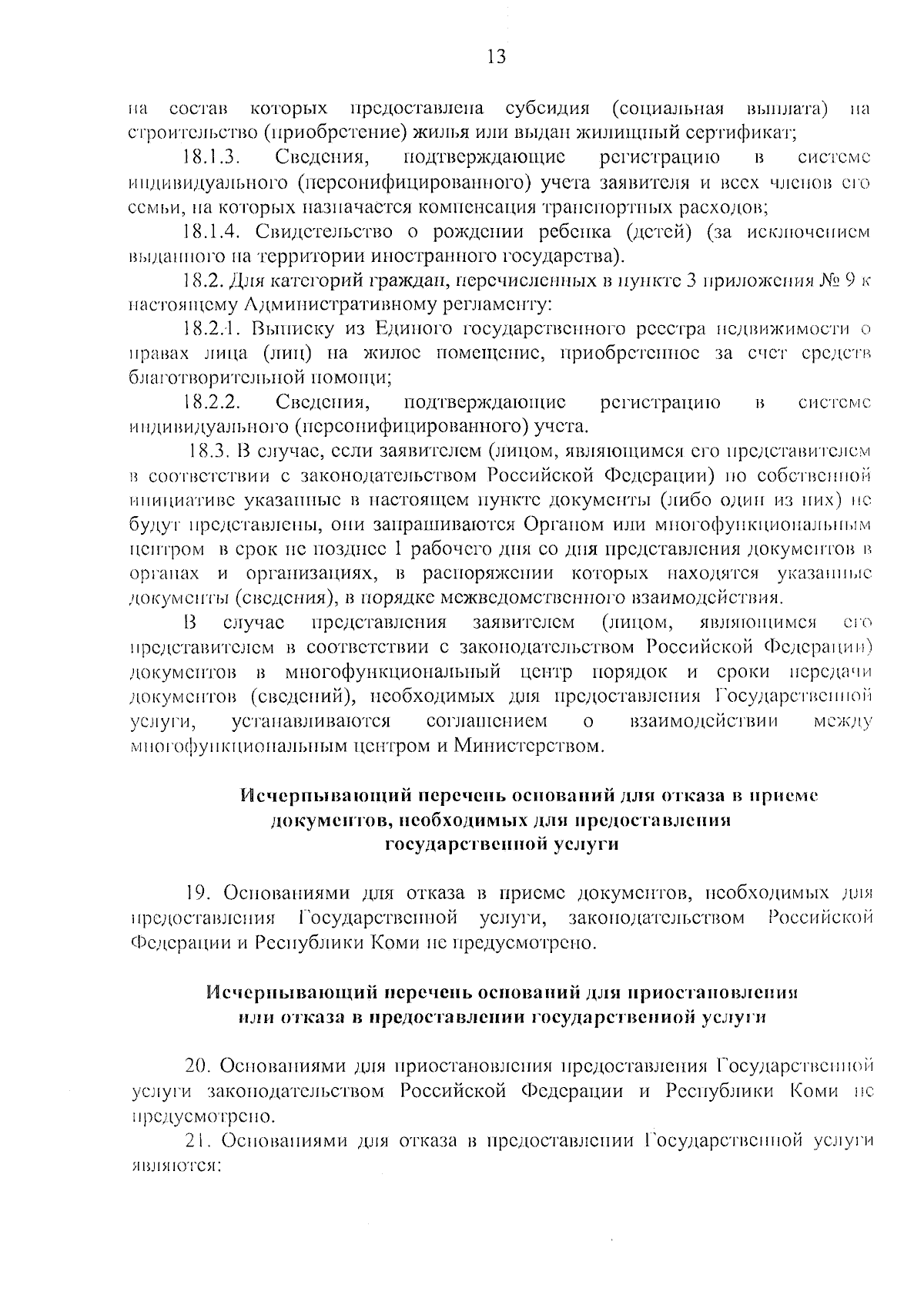 13

на состав которых предоставлена субсидия (социальная выплата) на строительство (приобретение) жилья или выдан жилищный сертификат;

18.1.3. Сведения, подтверждающие регистрацию в системе индивидуального (персонифицированного) учета заявителя и всех членов его семьи, на которых назначается компенсация транспортных расходов;

18.1.4. Свидетельство о рождении ребенка (детей) (за исключением выданного на территории иностранного государства).

18.2. Для категорий граждан, перечисленных в пункте 3 приложения № 9 к настоящему Административному регламенту:

18.2.1. Выписку из Единого государственного реестра недвижимости о правах лица (лиц) на жилое помещение, приобретенное за счет средств благотворительной помощи;

18.2.2. Сведения, подтверждающие регистрацию в системе индивидуального (персонифицированного) учета.

18.3. В случае, если заявителем (лицом, являющимся его представителем в соответствии с законодательством Российской Федерации) по собственной инициативе указанные в настоящем пункте документы (либо один из них) не будут представлены, они запрашиваются Органом или многофункциональным центром в срок не позднее 1 рабочего дня со дня представления документов в органах и организациях, в распоряжении которых находятся указанные документы (сведения), в порядке межведомственного взаимодействия.

В случае представления заявителем (лицом, являющимся его представителем в соответствии с законодательством Российской Федерации) документов в многофункциональный центр порядок и сроки передачи документов (сведений), необходимых для предоставления Государственной услуги, устанавливаются соглашением о взаимодействии между многофункциональным центром и Министерством.

Исчерпывающий перечень оснований для отказа в приеме документов, необходимых для предоставления государственной услуги

19. Основаниями для отказа в приеме документов, необходимых для предоставления Государственной услуги, законодательством Российской Федерации и Республики Коми не предусмотрено.

Исчерпывающий перечень оснований для приостановления или отказа в предоставлении государственной услуги

20. Основаниями для приостановления предоставления Государственной услуги законодательством Российской Федерации и Республики Коми не предусмотрено.

21. Основаниями для отказа в предоставлении Государственной услуги являются: